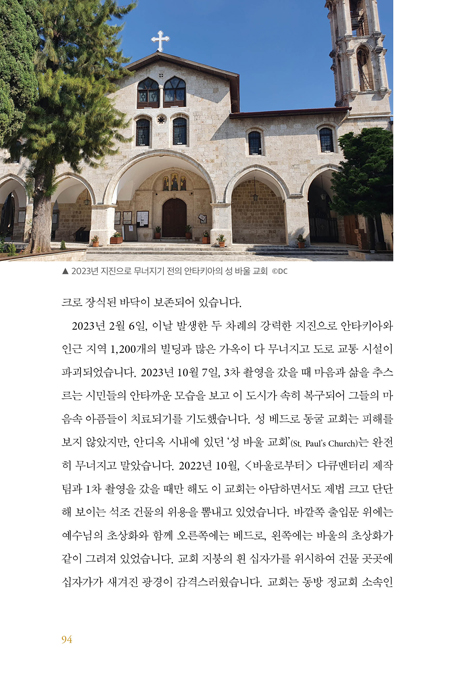 ▲ 2023년 지진으로 무너지기 전의 안타키아의 성 바울 교회 ©DC

크로 장식된 바닥이 보존되어 있습니다.

2023년 2월 6일, 이날 발생한 두 차례의 강력한 지진으로 안타키아와 인근 지역 1,200개의 빌딩과 많은 가옥이 다 무너지고 도로 교통 시설이 파괴되었습니다. 2023년 10월 7일, 3차 촬영을 갔을 때 마음과 삶을 추스르는 시민들의 안타까운 모습을 보고 이 도시가 속히 복구되어 그들의 마음속 아픔들이 치료되기를 기도했습니다. 성 베드로 동굴 교회는 피해를 보지 않았지만, 안디옥 시내에 있던 '성 바울 교회'(St. Paul's Church)는 완전히 무너지고 말았습니다. 2022년 10월, <바울로부터> 다큐멘터리 제작팀과 1차 촬영을 갔을 때만 해도 이 교회는 아담하면서도 제법 크고 단단해 보이는 석조 건물의 위용을 뽐내고 있었습니다. 바깥쪽 출입문 위에는 예수님의 초상화와 함께 오른쪽에는 베드로, 왼쪽에는 바울의 초상화가 같이 그려져 있었습니다. 교회 지붕의 흰 십자가를 위시하여 건물 곳곳에 십자가가 새겨진 광경이 감격스러웠습니다. 교회는 동방 정교회 소속인

94